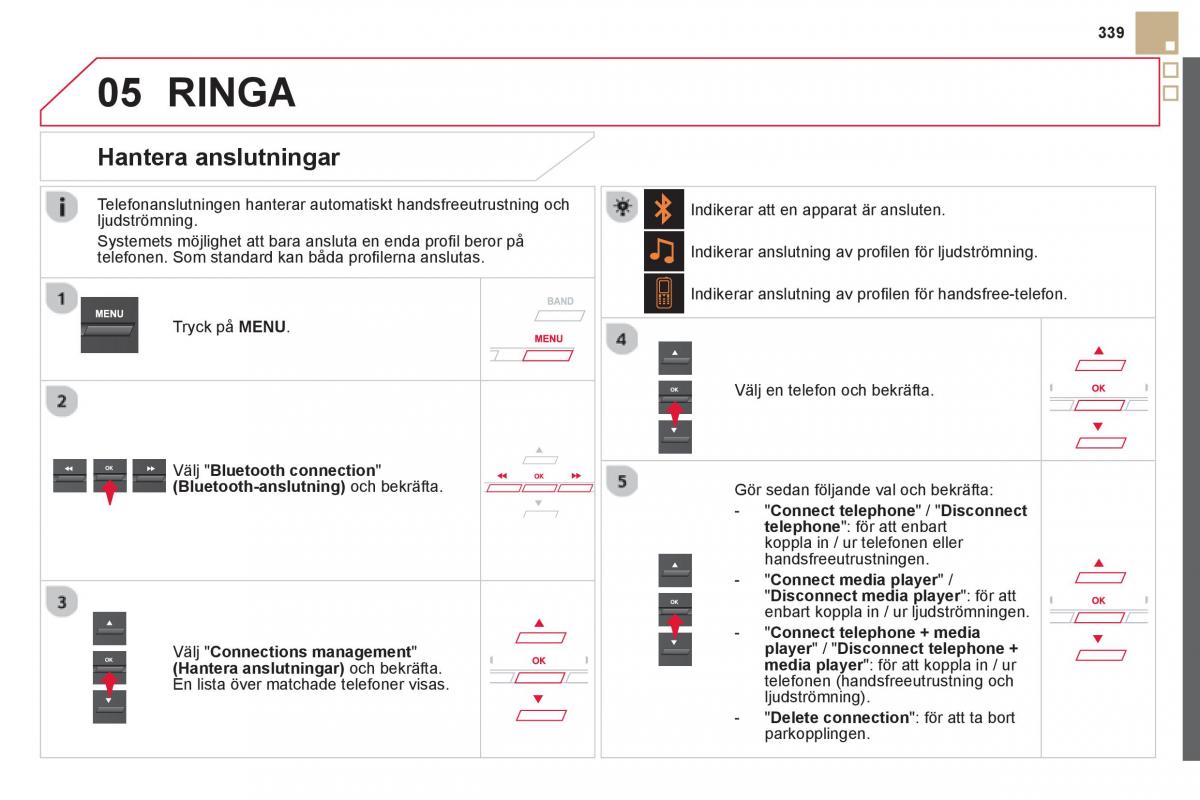 339

05 RINGA

Hantera anslutningar

Telefonanslutningen hanterar automatiskt handsfreeutrustning och ljudströmning.

Systemets möjlighet att bara ansluta en enda profil beror på telefonen. Som standard kan båda profilerna anslutas.

1

MENU

Tryck på **MENU**.

BAND

MENU

2

OK

Välj "**Bluetooth connection**" **(Bluetooth-anslutning)** och bekräfta.

OK

3

OK

Välj "**Connections management**" **(Hantera anslutningar)** och bekräfta. En lista över matchade telefoner visas.

OK

Indikerar att en apparat är ansluten.

Indikerar anslutning av profilen för ljudströmning.

Indikerar anslutning av profilen för handsfree-telefon.

4

OK

Välj en telefon och bekräfta.

OK

5

OK

Gör sedan följande val och bekräfta:

- "**Connect telephone**" / "**Disconnect telephone**": för att enbart koppla in / ur telefonen eller handsfreeutrustningen.
- "**Connect media player**" / "**Disconnect media player**": för att enbart koppla in / ur ljudströmningen.
- "**Connect telephone + media player**" / "**Disconnect telephone + media player**": för att koppla in / ur telefonen (handsfreeutrustning och ljudströmning).
- "**Delete connection**": för att ta bort parkopplingen.

OK